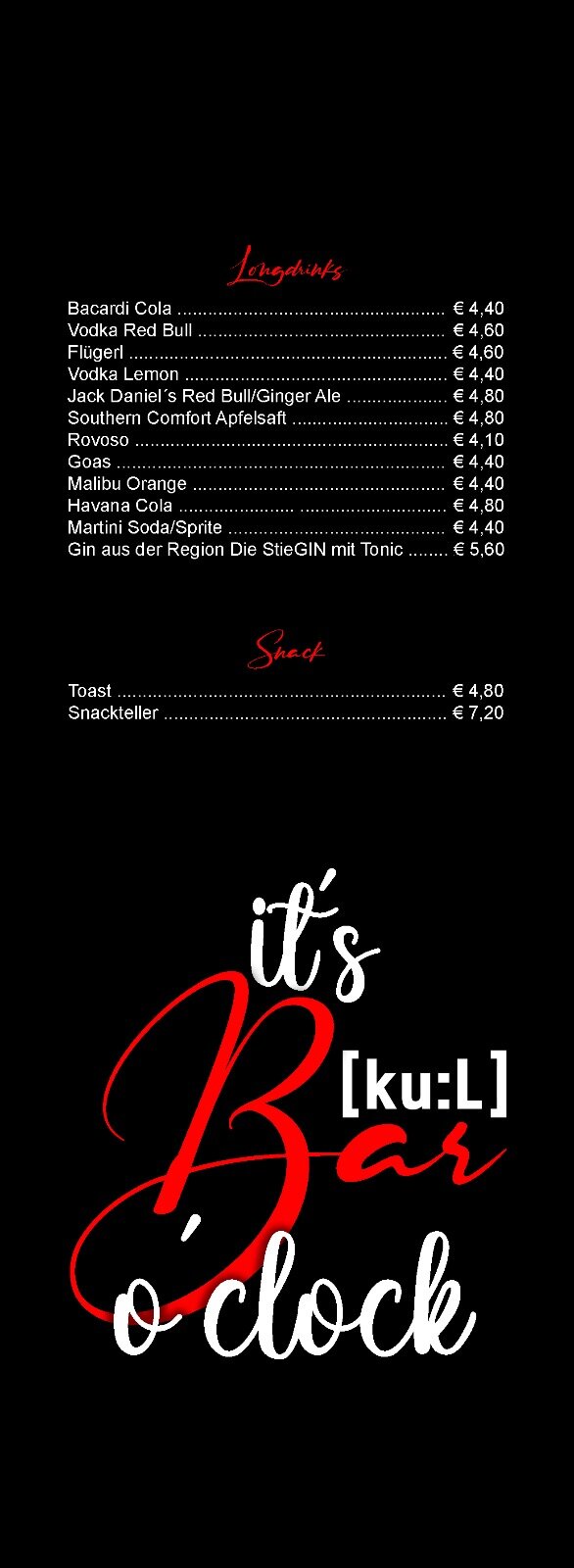 Longdrinks

Bacardi Cola € 4,40
Vodka Red Bull € 4,60
Flügerl € 4,60
Vodka Lemon € 4,40
Jack Daniel´s Red Bull/Ginger Ale € 4,80
Southern Comfort Apfelsaft € 4,80
Rovoso € 4,10
Goas € 4,40
Malibu Orange € 4,40
Havana Cola € 4,80
Martini Soda/Sprite € 4,40
Gin aus der Region Die StieGIN mit Tonic € 5,60

Snack

Toast € 4,80
Snackteller € 7,20

it's
Bar
[ku:L]
o'clock